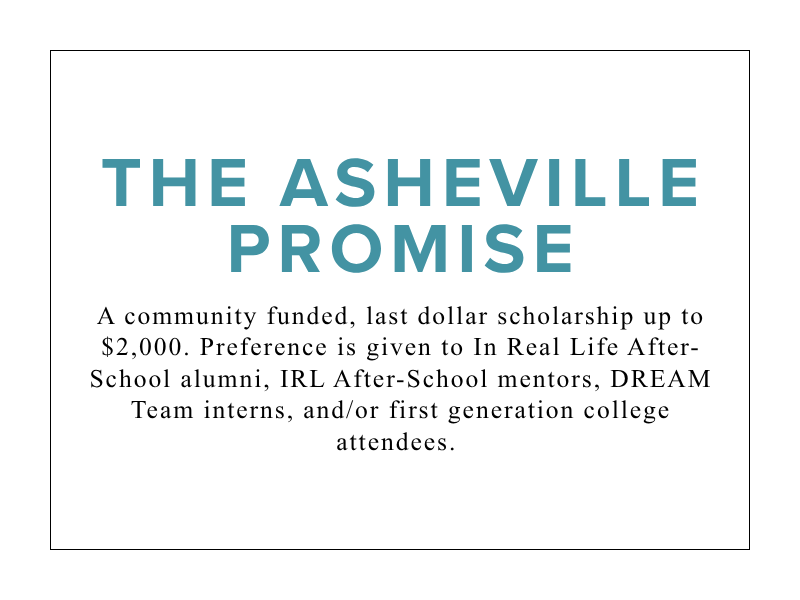 THE ASHEVILLE PROMISE

A community funded, last dollar scholarship up to \$2,000. Preference is given to In Real Life After-School alumni, IRL After-School mentors, DREAM Team interns, and/or first generation college attendees.